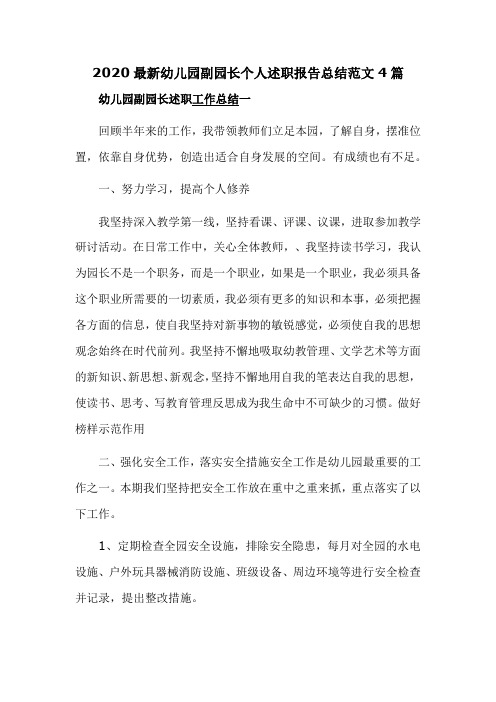 2020 最新幼儿园副园长个人述职报告总结范文 4 篇

幼儿园副园长述职工作总结一

回顾半年来的工作，我带领教师们立足本园，了解自身，摆准位置，依靠自身优势，创造出适合自身发展的空间。有成绩也有不足。

一、努力学习，提高个人修养

我坚持深入教学第一线，坚持看课、评课、议课，进取参加教学研讨活动。在日常工作中，关心全体教师，、我坚持读书学习，我认为园长不是一个职务，而是一个职业，如果是一个职业，我必须具备这个职业所需要的一切素质，我必须有更多的知识和本事，必须把握各方面的信息，使自我坚持对新事物的敏锐感觉，必须使自我的思想观念始终在时代前列。我坚持不懈地吸取幼教管理、文学艺术等方面的新知识、新思想、新观念，坚持不懈地用自我的笔表达自我的思想，使读书、思考、写教育管理反思成为我生命中不可缺少的习惯。做好榜样示范作用

二、强化安全工作，落实安全措施安全工作是幼儿园最重要的工作之一。本期我们坚持把安全工作放在重中之重来抓，重点落实了以下工作。

1、定期检查全园安全设施，排除安全隐患，每月对全园的水电设施、户外玩具器械消防设施、班级设备、周边环境等进行安全检查并记录，提出整改措施。